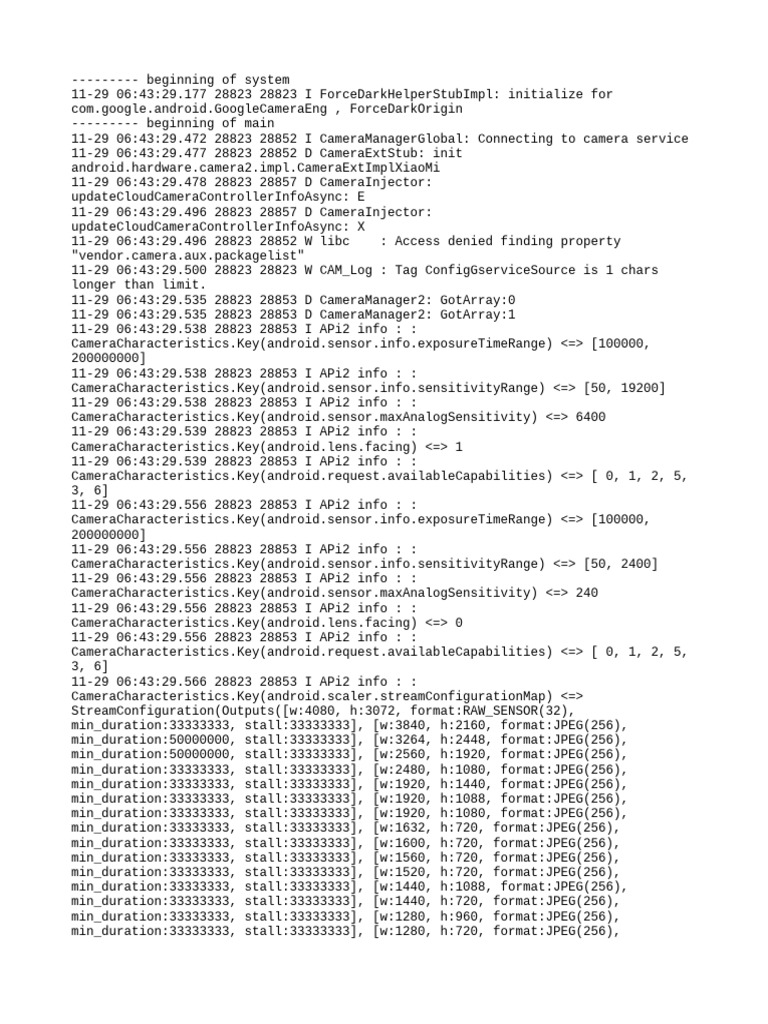 --------- beginning of system
11-29 06:43:29.177 28823 28823 I ForceDarkHelperStubImpl: initialize for com.google.android.GoogleCameraEng , ForceDarkOrigin
--------- beginning of main
11-29 06:43:29.472 28823 28852 I CameraManagerGlobal: Connecting to camera service
11-29 06:43:29.477 28823 28852 D CameraExtStub: init android.hardware.camera2.impl.CameraExtImplXiaoMi
11-29 06:43:29.478 28823 28857 D CameraInjector: updateCloudCameraControllerInfoAsync: E
11-29 06:43:29.496 28823 28857 D CameraInjector: updateCloudCameraControllerInfoAsync: X
11-29 06:43:29.496 28823 28852 W libc    : Access denied finding property "vendor.camera.aux.packagelist"
11-29 06:43:29.500 28823 28823 W CAM_Log : Tag ConfigGserviceSource is 1 chars longer than limit.
11-29 06:43:29.535 28823 28853 D CameraManager2: GotArray:0
11-29 06:43:29.535 28823 28853 D CameraManager2: GotArray:1
11-29 06:43:29.538 28823 28853 I APi2 info : : CameraCharacteristics.Key(android.sensor.info.exposureTimeRange) <=> [100000, 200000000]
11-29 06:43:29.538 28823 28853 I APi2 info : : CameraCharacteristics.Key(android.sensor.info.sensitivityRange) <=> [50, 19200]
11-29 06:43:29.538 28823 28853 I APi2 info : : CameraCharacteristics.Key(android.sensor.maxAnalogSensitivity) <=> 6400
11-29 06:43:29.539 28823 28853 I APi2 info : : CameraCharacteristics.Key(android.lens.facing) <=> 1
11-29 06:43:29.539 28823 28853 I APi2 info : : CameraCharacteristics.Key(android.request.availableCapabilities) <=> [ 0, 1, 2, 5, 3, 6]
11-29 06:43:29.556 28823 28853 I APi2 info : : CameraCharacteristics.Key(android.sensor.info.exposureTimeRange) <=> [100000, 200000000]
11-29 06:43:29.556 28823 28853 I APi2 info : : CameraCharacteristics.Key(android.sensor.info.sensitivityRange) <=> [50, 2400]
11-29 06:43:29.556 28823 28853 I APi2 info : : CameraCharacteristics.Key(android.sensor.maxAnalogSensitivity) <=> 240
11-29 06:43:29.556 28823 28853 I APi2 info : : CameraCharacteristics.Key(android.lens.facing) <=> 0
11-29 06:43:29.556 28823 28853 I APi2 info : : CameraCharacteristics.Key(android.request.availableCapabilities) <=> [ 0, 1, 2, 5, 3, 6]
11-29 06:43:29.566 28823 28853 I APi2 info : : CameraCharacteristics.Key(android.scaler.streamConfigurationMap) <=> StreamConfiguration(Outputs([w:4080, h:3072, format:RAW_SENSOR(32), min_duration:33333333, stall:33333333], [w:3840, h:2160, format:JPEG(256), min_duration:50000000, stall:33333333], [w:3264, h:2448, format:JPEG(256), min_duration:50000000, stall:33333333], [w:2560, h:1920, format:JPEG(256), min_duration:33333333, stall:33333333], [w:2480, h:1080, format:JPEG(256), min_duration:33333333, stall:33333333], [w:1920, h:1440, format:JPEG(256), min_duration:33333333, stall:33333333], [w:1920, h:1088, format:JPEG(256), min_duration:33333333, stall:33333333], [w:1920, h:1080, format:JPEG(256), min_duration:33333333, stall:33333333], [w:1632, h:720, format:JPEG(256), min_duration:33333333, stall:33333333], [w:1600, h:720, format:JPEG(256), min_duration:33333333, stall:33333333], [w:1560, h:720, format:JPEG(256), min_duration:33333333, stall:33333333], [w:1520, h:720, format:JPEG(256), min_duration:33333333, stall:33333333], [w:1440, h:1088, format:JPEG(256), min_duration:33333333, stall:33333333], [w:1440, h:720, format:JPEG(256), min_duration:33333333, stall:33333333], [w:1280, h:960, format:JPEG(256), min_duration:33333333, stall:33333333], [w:1280, h:720, format:JPEG(256),